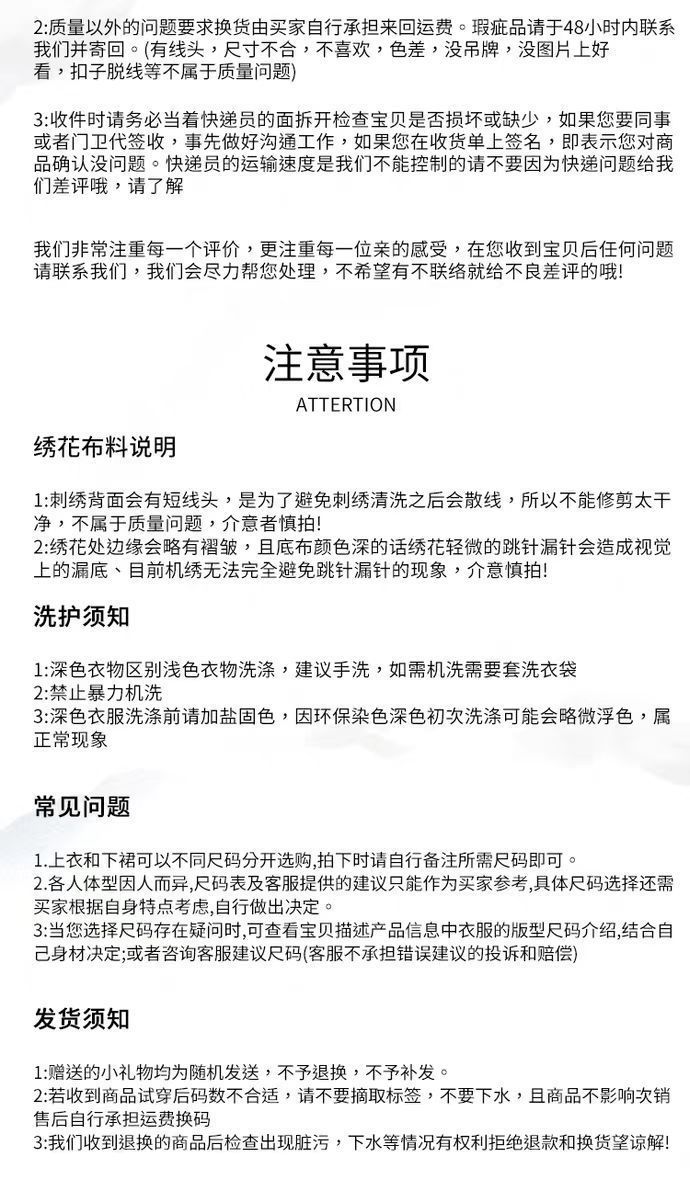 2:质量以外的问题要求换货由买家自行承担来回运费。瑕疵品请于48小时内联系我们并寄回。(有线头，尺寸不合，不喜欢，色差，没吊牌，没图片上好看，扣子脱线等不属于质量问题)

3:收件时请务必当着快递员的面拆开检查宝贝是否损坏或缺少，如果您要同事或者门卫代签收，事先做好沟通工作，如果您在收货单上签名，即表示您对商品确认没问题。快递员的运输速度是我们不能控制的请不要因为快递问题给我们差评哦，请了解

我们非常注重每一个评价，更注重每一位亲的感受，在您收到宝贝后任何问题请联系我们，我们会尽力帮您处理，不希望有不联络就给不良差评的哦!

注意事项

ATTERTION

绣花布料说明

1:刺绣背面会有短线头，是为了避免刺绣清洗之后会散线，所以不能修剪太干净，不属于质量问题，介意者慎拍!
2:绣花处边缘会略有褶皱，且底布颜色深的话绣花轻微的跳针漏针会造成视觉上的漏底、目前机绣无法完全避免跳针漏针的现象，介意慎拍!

洗护须知

1:深色衣物区别浅色衣物洗涤，建议手洗，如需机洗需要套洗衣袋
2:禁止暴力机洗
3:深色衣服洗涤前请加盐固色，因环保染色深色初次洗涤可能会略微浮色，属正常现象

常见问题

1.上衣和下裙可以不同尺码分开选购,拍下时请自行备注所需尺码即可。
2.各人体型因人而异,尺码表及客服提供的建议只能作为买家参考,具体尺码选择还需买家根据自身特点考虑,自行做出决定。
3:当您选择尺码存在疑问时,可查看宝贝描述产品信息中衣服的版型尺码介绍,结合自己身材决定;或者咨询客服建议尺码(客服不承担错误建议的投诉和赔偿)

发货须知

1:赠送的小礼物均为随机发送，不予退换，不予补发。
2:若收到商品试穿后码数不合适，请不要摘取标签，不要下水，且商品不影响次销售后自行承担运费换码
3:我们收到退换的商品后检查出现脏污，下水等情况有权利拒绝退款和换货望谅解!